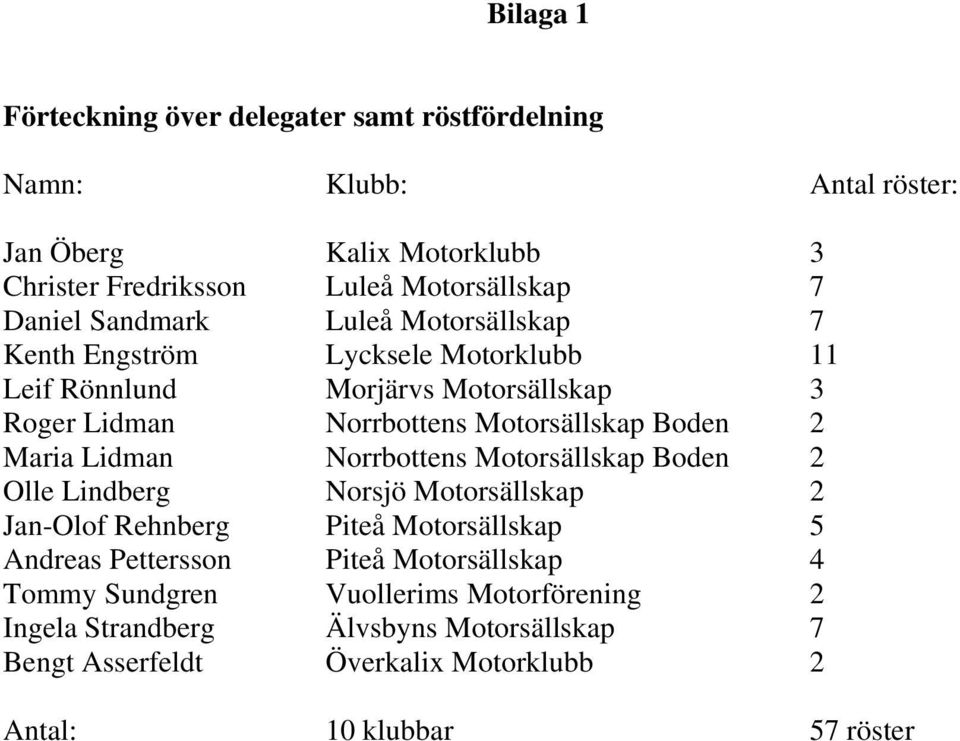 Bilaga 1

Förteckning över delegater samt röstfördelning

| Namn: | Klubb: | Antal röster: |
|---|---|---|
| Jan Öberg | Kalix Motorklubb | 3 |
| Christer Fredriksson | Luleå Motorsällskap | 7 |
| Daniel Sandmark | Luleå Motorsällskap | 7 |
| Kenth Engström | Lycksele Motorklubb | 11 |
| Leif Rönnlund | Morjärvs Motorsällskap | 3 |
| Roger Lidman | Norrbottens Motorsällskap Boden | 2 |
| Maria Lidman | Norrbottens Motorsällskap Boden | 2 |
| Olle Lindberg | Norsjö Motorsällskap | 2 |
| Jan-Olof Rehnberg | Piteå Motorsällskap | 5 |
| Andreas Pettersson | Piteå Motorsällskap | 4 |
| Tommy Sundgren | Vuollerims Motorförening | 2 |
| Ingela Strandberg | Älvsbyns Motorsällskap | 7 |
| Bengt Asserfeldt | Överkalix Motorklubb | 2 |
| Antal: | 10 klubbar | 57 röster |